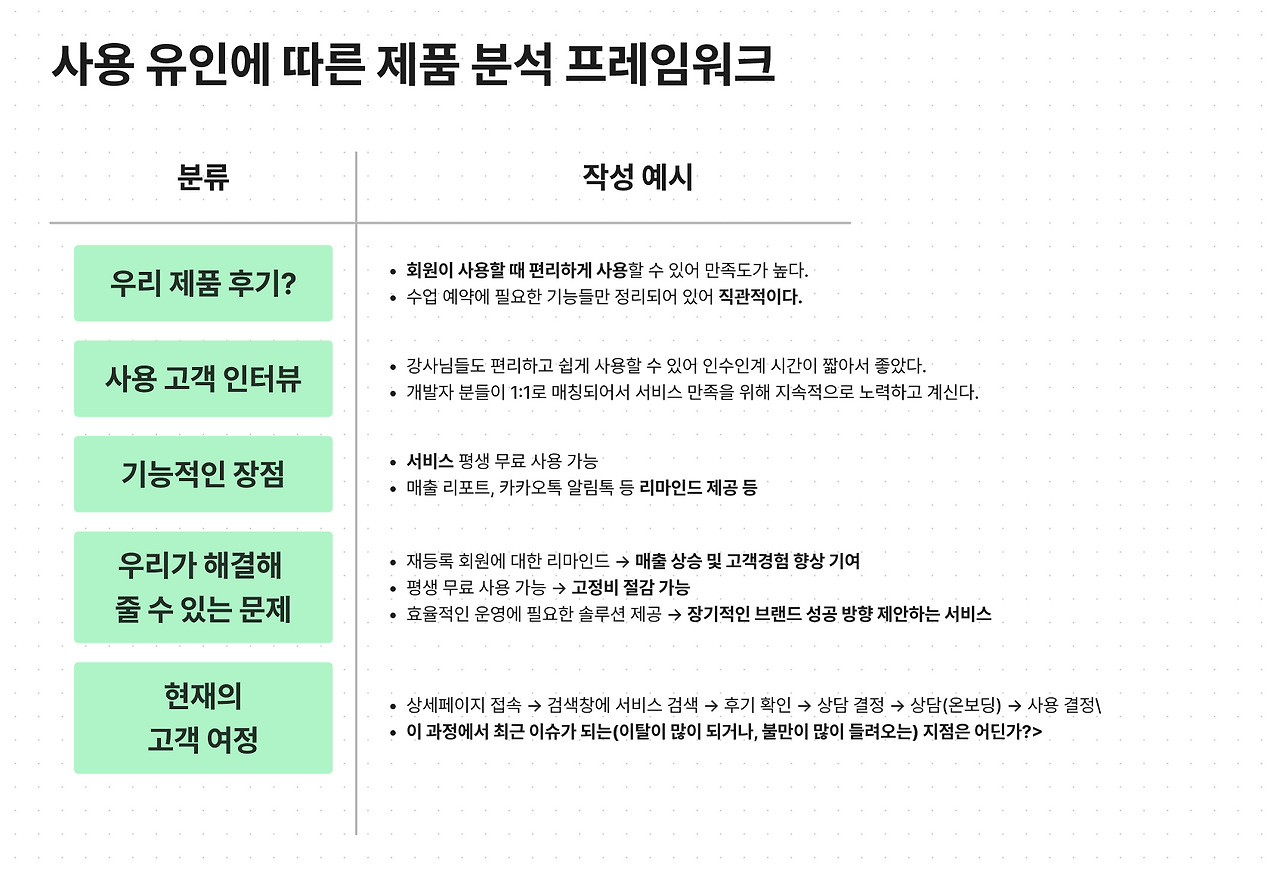 사용 유인에 따른 제품 분석 프레임워크

| 분류 | 작성 예시 |
|---|---|
| 우리 제품 후기? | • 회원이 사용할 때 편리하게 사용할 수 있어 만족도가 높다. • 수업 예약에 필요한 기능들만 정리되어 있어 직관적이다. |
| 사용 고객 인터뷰 | • 강사님들도 편리하고 쉽게 사용할 수 있어 인수인계 시간이 짧아서 좋았다. • 개발자 분들이 1:1로 매칭되어서 서비스 만족을 위해 지속적으로 노력하고 계신다. |
| 기능적인 장점 | • 서비스 평생 무료 사용 가능 • 매출 리포트, 카카오톡 알림톡 등 리마인드 제공 등 |
| 우리가 해결해 줄 수 있는 문제 | • 재등록 회원에 대한 리마인드 → 매출 상승 및 고객경험 향상 기여 • 평생 무료 사용 가능 → 고정비 절감 가능 • 효율적인 운영에 필요한 솔루션 제공 → 장기적인 브랜드 성공 방향 제안하는 서비스 |
| 현재의 고객 여정 | • 상세페이지 접속 → 검색창에 서비스 검색 → 후기 확인 → 상담 결정 → 상담(온보딩) → 사용 결정\ • 이 과정에서 최근 이슈가 되는(이탈이 많이 되거나, 불만이 많이 들려오는) 지점은 어딘가?> |